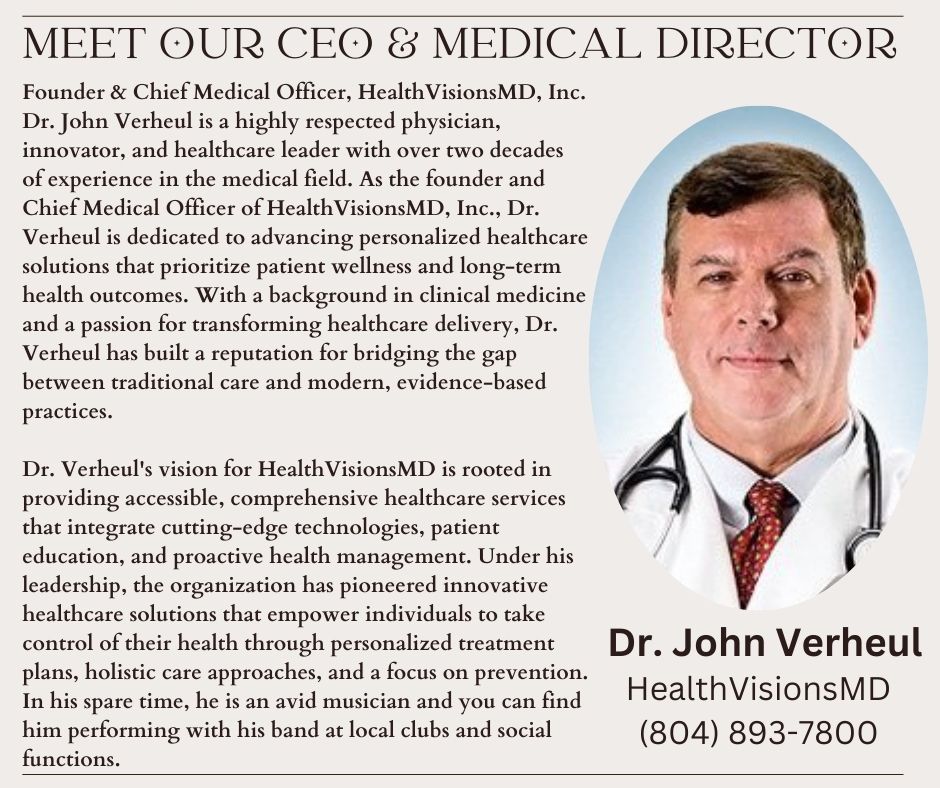 MEET OUR CEO & MEDICAL DIRECTOR

Founder & Chief Medical Officer, HealthVisionsMD, Inc.
Dr. John Verheul is a highly respected physician, innovator, and healthcare leader with over two decades of experience in the medical field. As the founder and Chief Medical Officer of HealthVisionsMD, Inc., Dr. Verheul is dedicated to advancing personalized healthcare solutions that prioritize patient wellness and long-term health outcomes. With a background in clinical medicine and a passion for transforming healthcare delivery, Dr. Verheul has built a reputation for bridging the gap between traditional care and modern, evidence-based practices.

Dr. Verheul's vision for HealthVisionsMD is rooted in providing accessible, comprehensive healthcare services that integrate cutting-edge technologies, patient education, and proactive health management. Under his leadership, the organization has pioneered innovative healthcare solutions that empower individuals to take control of their health through personalized treatment plans, holistic care approaches, and a focus on prevention. In his spare time, he is an avid musician and you can find him performing with his band at local clubs and social functions.

Dr. John Verheul
HealthVisionsMD
(804) 893-7800